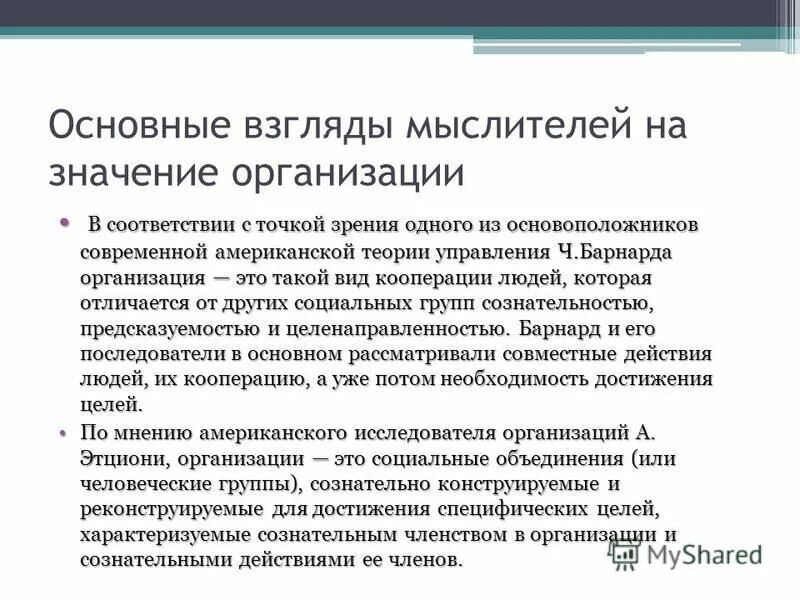 Основные взгляды мыслителей на значение организации

• В соответствии с точкой зрения одного из основоположников современной американской теории управления Ч.Барнарда организация — это такой вид кооперации людей, которая отличается от других социальных групп сознательностью, предсказуемостью и целенаправленностью. Барнард и его последователи в основном рассматривали совместные действия людей, их кооперацию, а уже потом необходимость достижения целей.

• По мнению американского исследователя организаций А. Этциони, организации — это социальные объединения (или человеческие группы), сознательно конструируемые и реконструируемые для достижения специфических целей, характеризуемые сознательным членством в организации и сознательными действиями ее членов.

MyShared